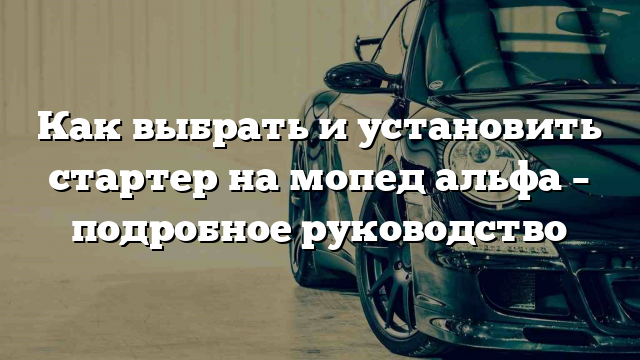 Как выбрать и установить стартер на мопед альфа – подробное руководство